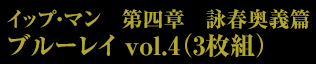 イップ・マン　第四章　詠春奥義篇
ブルーレイ vol.4（3枚組）